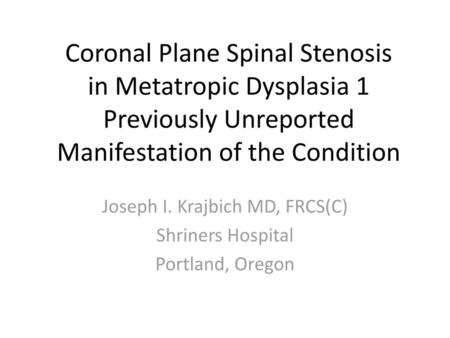 Coronal Plane Spinal Stenosis in Metatropic Dysplasia 1 Previously Unreported Manifestation of the Condition

Joseph I. Krajbich MD, FRCS(C)
Shriners Hospital
Portland, Oregon